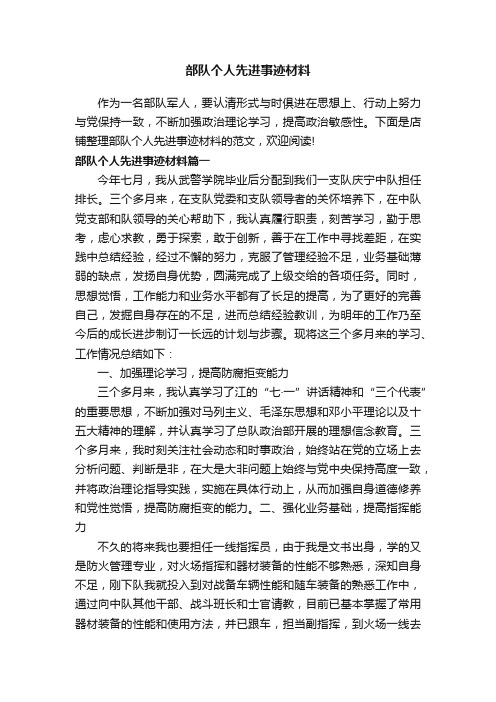 部队个人先进事迹材料

作为一名部队军人，要认清形式与时俱进在思想上、行动上努力与党保持一致，不断加强政治理论学习，提高政治敏感性。下面是店铺整理部队个人先进事迹材料的范文，欢迎阅读!

部队个人先进事迹材料篇一

今年七月，我从武警学院毕业后分配到我们一支队庆宁中队担任排长。三个多月来，在支队党委和支队领导者的关怀培养下，在中队党支部和队领导的关心帮助下，我认真履行职责，刻苦学习，勤于思考，虚心求教，勇于探索，敢于创新，善于在工作中寻找差距，在实践中总结经验，经过不懈的努力，克服了管理经验不足，业务基础薄弱的缺点，发扬自身优势，圆满完成了上级交给的各项任务。同时，思想觉悟，工作能力和业务水平都有了长足的提高，为了更好的完善自己，发掘自身存在的不足，进而总结经验教训，为明年的工作乃至今后的成长进步制订一长远的计划与步骤。现将这三个多月来的学习、工作情况总结如下：

一、加强理论学习，提高防腐拒变能力

三个多月来，我认真学习了江的“七·一”讲话精神和“三个代表”的重要思想，不断加强对马列主义、毛泽东思想和邓小平理论以及十五大精神的理解，并认真学习了总队政治部开展的理想信念教育。三个多月来，我时刻关注社会动态和时事政治，始终站在党的立场上去分析问题、判断是非，在大是大非问题上始终与党中央保持高度一致，并将政治理论指导实践，实施在具体行动上，从而加强自身道德修养和党性觉悟，提高防腐拒变的能力。二、强化业务基础，提高指挥能力

不久的将来我也要担任一线指挥员，由于我是文书出身，学的又是防火管理专业，对火场指挥和器材装备的性能不够熟悉，深知自身不足，刚下队我就投入到对战备车辆性能和随车装备的熟悉工作中，通过向中队其他干部、战斗班长和士官请教，目前已基本掌握了常用器材装备的性能和使用方法，并已跟车，担当副指挥，到火场一线去